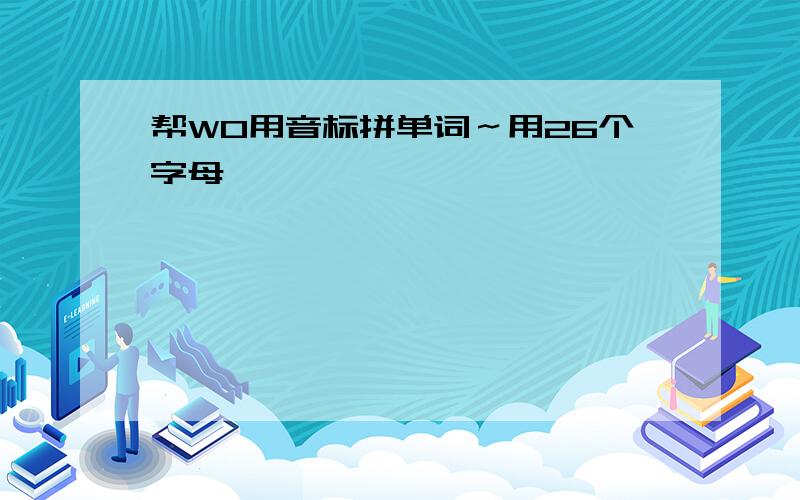 帮WO用音标拼单词～用26个字母

E-LEARNING